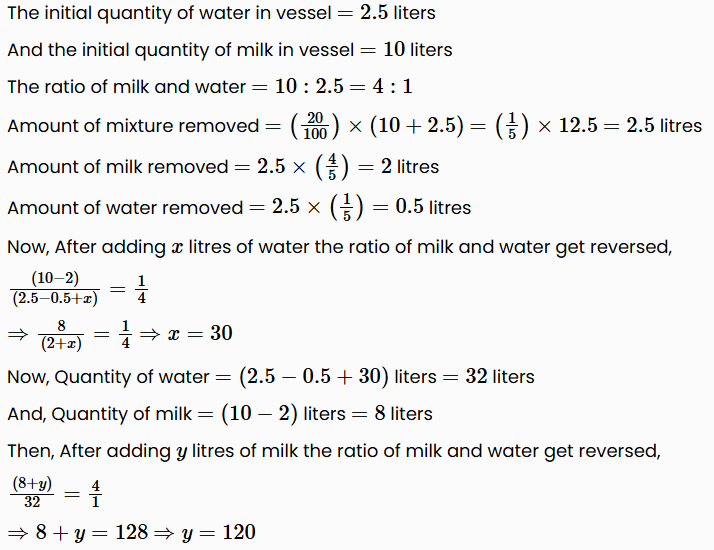 The initial quantity of water in vessel $= 2.5$ liters

And the initial quantity of milk in vessel $= 10$ liters

The ratio of milk and water $= 10 : 2.5 = 4 : 1$

Amount of mixture removed $= \left(\frac{20}{100}\right) \times (10 + 2.5) = \left(\frac{1}{5}\right) \times 12.5 = 2.5$ litres

Amount of milk removed $= 2.5 \times \left(\frac{4}{5}\right) = 2$ litres

Amount of water removed $= 2.5 \times \left(\frac{1}{5}\right) = 0.5$ litres

Now, After adding $x$ litres of water the ratio of milk and water get reversed,

$\frac{(10-2)}{(2.5-0.5+x)} = \frac{1}{4}$

$\Rightarrow \frac{8}{(2+x)} = \frac{1}{4} \Rightarrow x = 30$

Now, Quantity of water $= (2.5 - 0.5 + 30)$ liters $= 32$ liters

And, Quantity of milk $= (10 - 2)$ liters $= 8$ liters

Then, After adding $y$ litres of milk the ratio of milk and water get reversed,

$\frac{(8+y)}{32} = \frac{4}{1}$

$\Rightarrow 8 + y = 128 \Rightarrow y = 120$